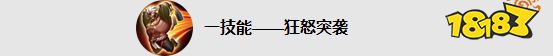 一技能——狂怒突袭

18183